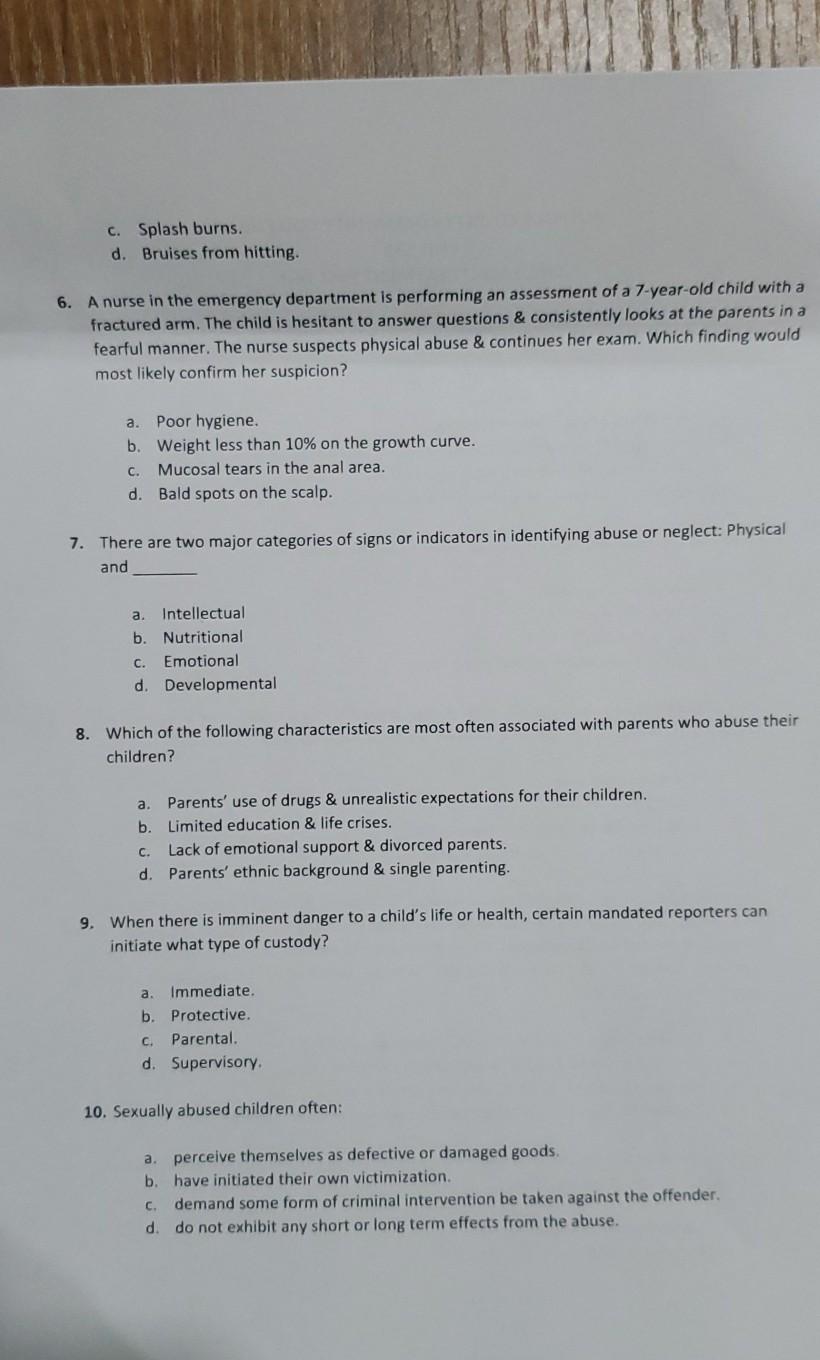 c. Splash burns.
d. Bruises from hitting.

6. A nurse in the emergency department is performing an assessment of a 7-year-old child with a fractured arm. The child is hesitant to answer questions & consistently looks at the parents in a fearful manner. The nurse suspects physical abuse & continues her exam. Which finding would most likely confirm her suspicion?

a. Poor hygiene.
b. Weight less than 10% on the growth curve.
c. Mucosal tears in the anal area.
d. Bald spots on the scalp.

7. There are two major categories of signs or indicators in identifying abuse or neglect: Physical and ________

a. Intellectual
b. Nutritional
c. Emotional
d. Developmental

8. Which of the following characteristics are most often associated with parents who abuse their children?

a. Parents' use of drugs & unrealistic expectations for their children.
b. Limited education & life crises.
c. Lack of emotional support & divorced parents.
d. Parents' ethnic background & single parenting.

9. When there is imminent danger to a child's life or health, certain mandated reporters can initiate what type of custody?

a. Immediate.
b. Protective.
c. Parental.
d. Supervisory.

10. Sexually abused children often:

a. perceive themselves as defective or damaged goods.
b. have initiated their own victimization.
c. demand some form of criminal intervention be taken against the offender.
d. do not exhibit any short or long term effects from the abuse.